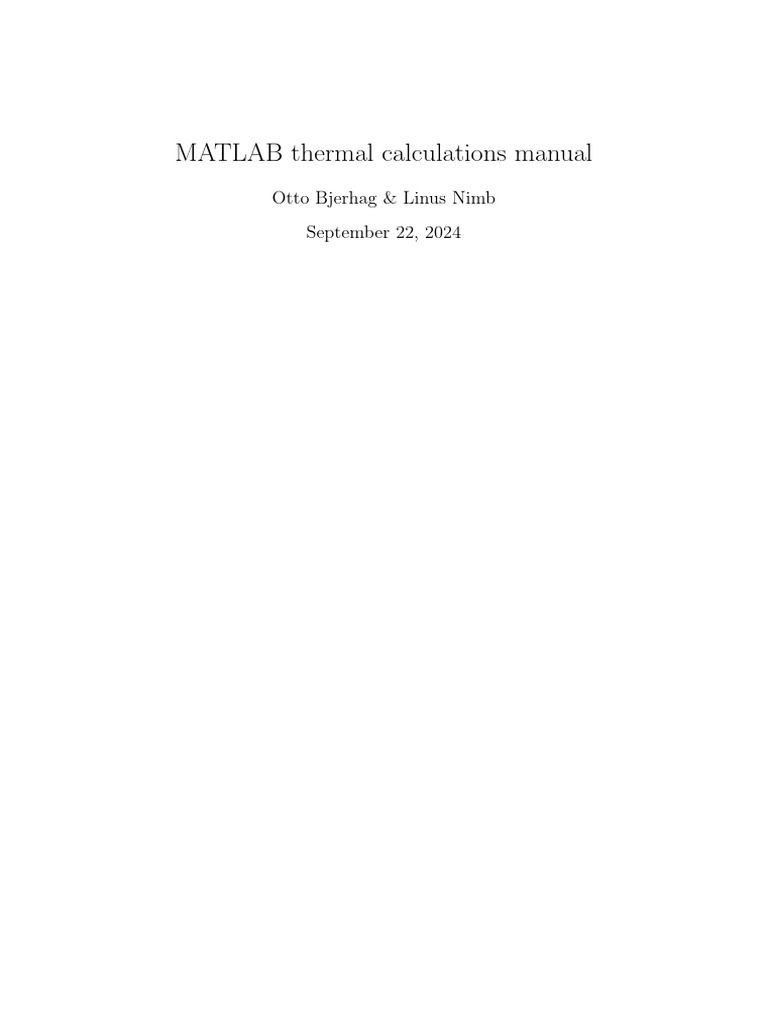 MATLAB thermal calculations manual

Otto Bjerhag & Linus Nimb

September 22, 2024